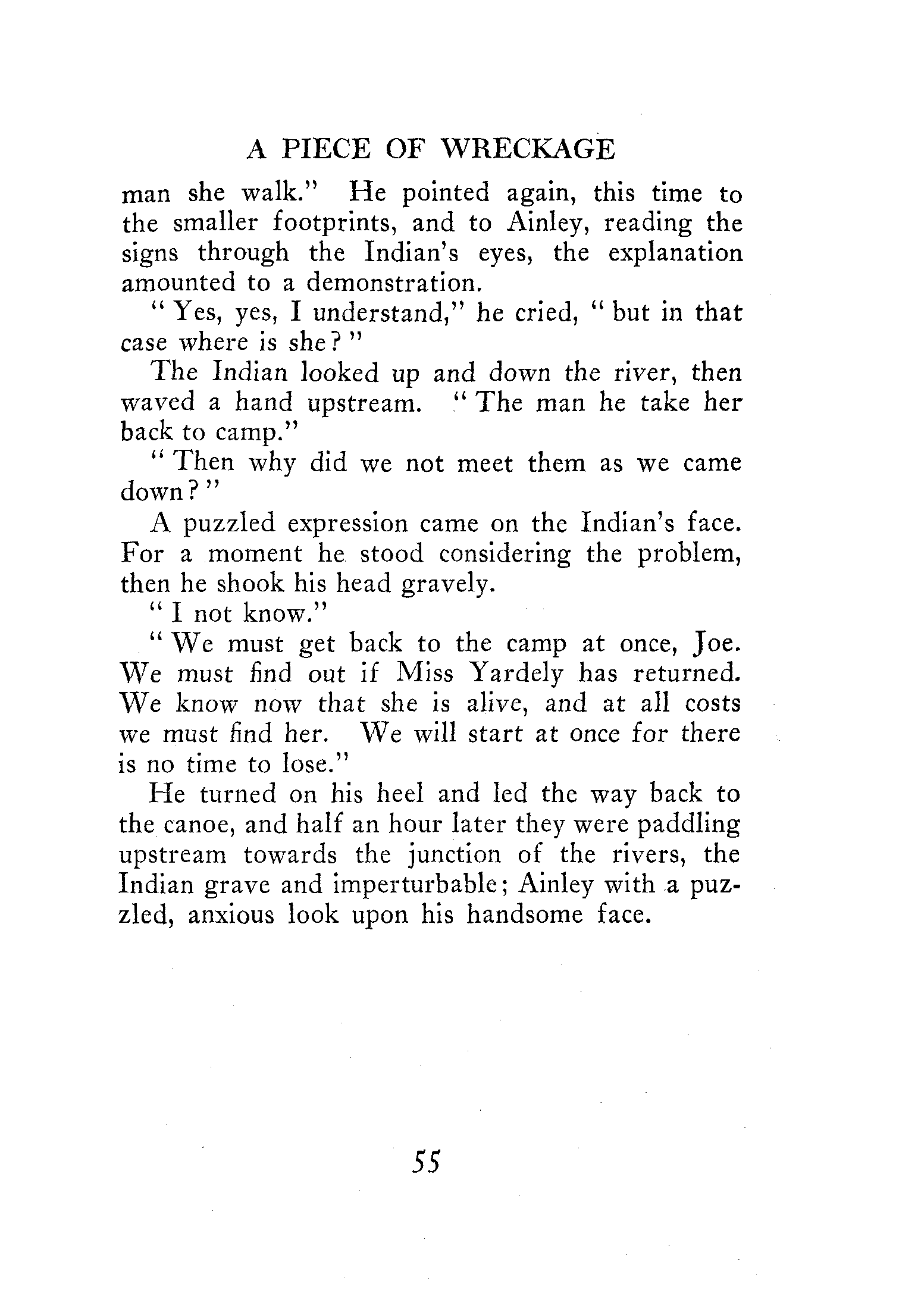 A PIECE OF WRECKAGE

man she walk." He pointed again, this time to the smaller footprints, and to Ainley, reading the signs through the Indian's eyes, the explanation amounted to a demonstration.

"Yes, yes, I understand," he cried, "but in that case where is she?"

The Indian looked up and down the river, then waved a hand upstream. "The man he take her back to camp."

"Then why did we not meet them as we came down?"

A puzzled expression came on the Indian's face. For a moment he stood considering the problem, then he shook his head gravely.

"I not know."

"We must get back to the camp at once, Joe. We must find out if Miss Yardely has returned. We know now that she is alive, and at all costs we must find her. We will start at once for there is no time to lose."

He turned on his heel and led the way back to the canoe, and half an hour later they were paddling upstream towards the junction of the rivers, the Indian grave and imperturbable; Ainley with a puzzled, anxious look upon his handsome face.

55